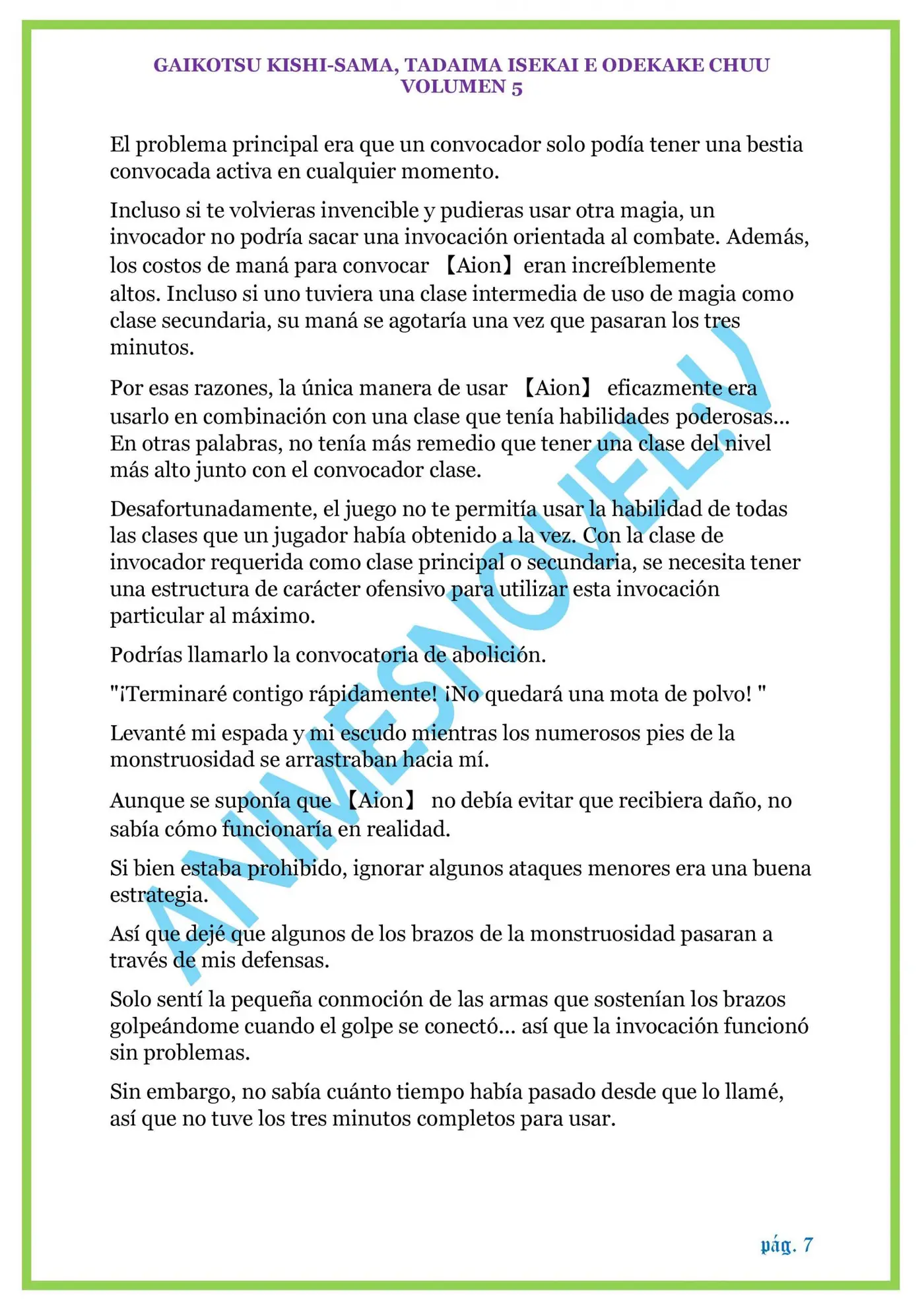 GAIKOTSU KISHI-SAMA, TADAIMA ISEKAI E ODEKAKE CHUU
VOLUMEN 5

El problema principal era que un convocador solo podía tener una bestia convocada activa en cualquier momento.

Incluso si te volvieras invencible y pudieras usar otra magia, un invocador no podría sacar una invocación orientada al combate. Además, los costos de maná para convocar 【Aion】 eran increíblemente altos. Incluso si uno tuviera una clase intermedia de uso de magia como clase secundaria, su maná se agotaría una vez que pasaran los tres minutos.

Por esas razones, la única manera de usar 【Aion】 eficazmente era usarlo en combinación con una clase que tenía habilidades poderosas... En otras palabras, no tenía más remedio que tener una clase del nivel más alto junto con el convocador clase.

Desafortunadamente, el juego no te permitía usar la habilidad de todas las clases que un jugador había obtenido a la vez. Con la clase de invocador requerida como clase principal o secundaria, se necesita tener una estructura de carácter ofensivo para utilizar esta invocación particular al máximo.

Podrías llamarlo la convocatoria de abolición.

"¡Terminaré contigo rápidamente! ¡No quedará una mota de polvo! "

Levanté mi espada y mi escudo mientras los numerosos pies de la monstruosidad se arrastraban hacia mí.

Aunque se suponía que 【Aion】 no debía evitar que recibiera daño, no sabía cómo funcionaría en realidad.

Si bien estaba prohibido, ignorar algunos ataques menores era una buena estrategia.

Así que dejé que algunos de los brazos de la monstruosidad pasaran a través de mis defensas.

Solo sentí la pequeña conmoción de las armas que sostenían los brazos golpeándome cuando el golpe se conectó... así que la invocación funcionó sin problemas.

Sin embargo, no sabía cuánto tiempo había pasado desde que lo llamé, así que no tuve los tres minutos completos para usar.

ANIMESNOVEL.V

pág. 7